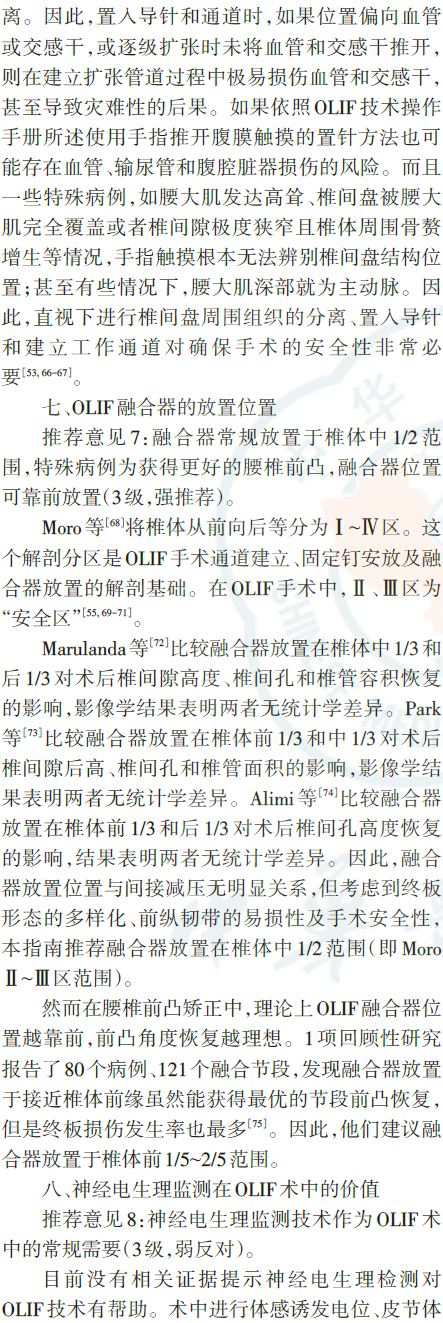 离。因此,置入导针和通道时,如果位置偏向血管或交感干,或逐级扩张时未将血管和交感干推开,则在建立扩张管道过程中极易损伤血管和交感干,甚至导致灾难性的后果。如果依照OLIF技术操作手册所述使用手指推开腹膜触摸的置针方法也可能存在血管、输尿管和腹腔脏器损伤的风险。而且一些特殊病例,如腰大肌发达高耸、椎间盘被腰大肌完全覆盖或者椎间隙极度狭窄且椎体周围骨赘增生等情况,手指触摸根本无法辨别椎间盘结构位置;甚至有些情况下,腰大肌深部就为主动脉。因此,直视下进行椎间盘周围组织的分离、置入导针和建立工作通道对确保手术的安全性非常必要$^{[53,66-67]}$。

七、OLIF融合器的放置位置

推荐意见7:融合器常规放置于椎体中1/2范围,特殊病例为获得更好的腰椎前凸,融合器位置可靠前放置(3级,强推荐)。

Moro等$^{[68]}$将椎体从前向后等分为Ⅰ~Ⅳ区。这个解剖分区是OLIF手术通道建立、固定钉安放及融合器放置的解剖基础。在OLIF手术中,Ⅱ、Ⅲ区为“安全区”$^{[55,69-71]}$。

Marulanda等$^{[72]}$比较融合器放置在椎体中1/3和后1/3对术后椎间隙高度、椎间孔和椎管容积恢复的影响,影像学结果表明两者无统计学差异。Park等$^{[73]}$比较融合器放置在椎体前1/3和中1/3对术后椎间隙后高、椎间孔和椎管面积的影响,影像学结果表明两者无统计学差异。Alimi等$^{[74]}$比较融合器放置在椎体前1/3和后1/3对术后椎间孔高度恢复的影响,结果表明两者无统计学差异。因此,融合器放置位置与间接减压无明显关系,但考虑到终板形态的多样化、前纵韧带的易损性及手术安全性,本指南推荐融合器放置在椎体中1/2范围(即MoroⅡ~Ⅲ区范围)。

然而在腰椎前凸矫正中,理论上OLIF融合器位置越靠前,前凸角度恢复越理想。1项回顾性研究报告了80个病例、121个融合节段,发现融合器放置于接近椎体前缘虽然能获得最优的节段前凸恢复,但是终板损伤发生率也最多$^{[75]}$。因此,他们建议融合器放置于椎体前1/5~2/5范围。

八、神经电生理监测在OLIF术中的价值

推荐意见8:神经电生理监测技术作为OLIF术中的常规需要(3级,弱反对)。

目前没有相关证据提示神经电生理检测对OLIF技术有帮助。术中进行体感诱发电位、皮节体